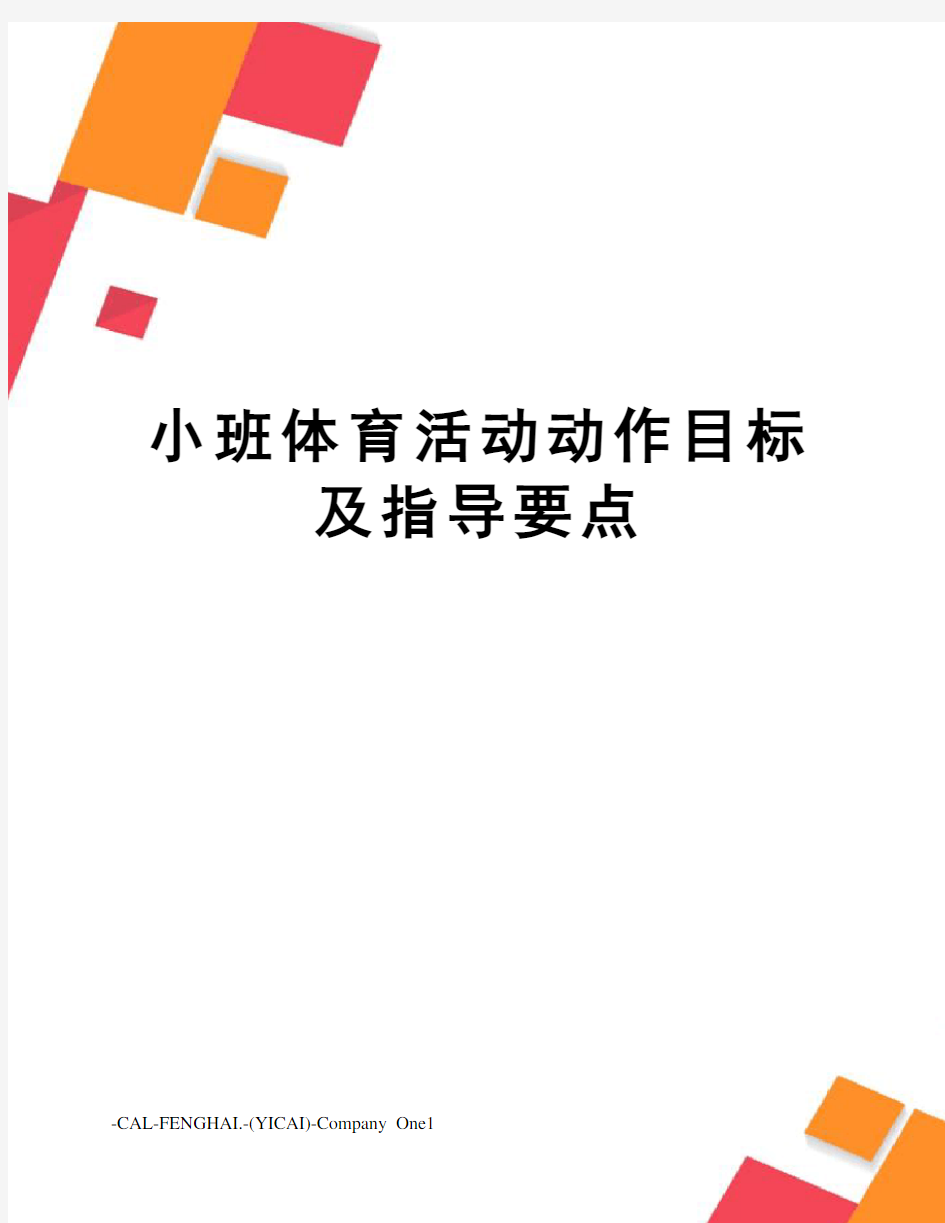 小班体育活动动作目标及指导要点

-CAL-FENGHAI.-(YICAI)-Company One1